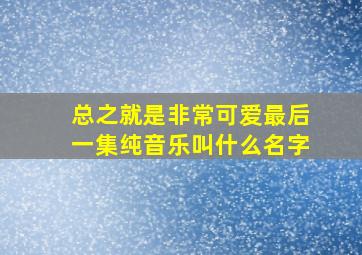 总之就是非常可爱最后一集纯音乐叫什么名字